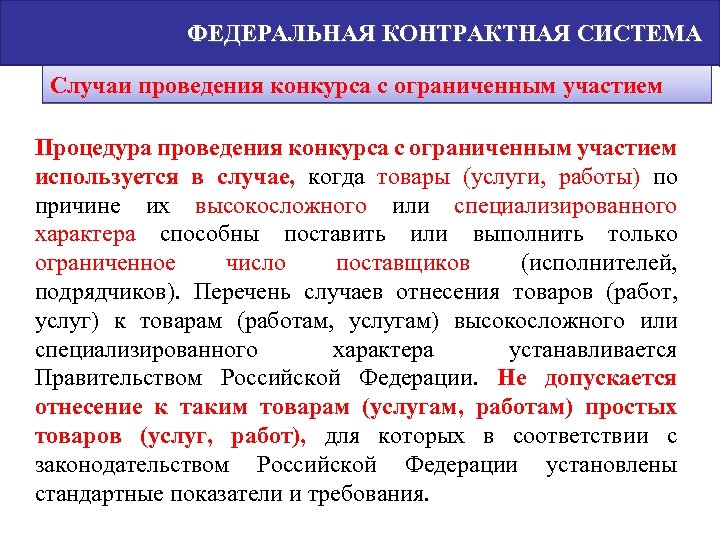 ФЕДЕРАЛЬНАЯ КОНТРАКТНАЯ СИСТЕМА

Случаи проведения конкурса с ограниченным участием

Процедура проведения конкурса с ограниченным участием используется в случае, когда товары (услуги, работы) по причине их высокосложного или специализированного характера способны поставить или выполнить только ограниченное число поставщиков (исполнителей, подрядчиков). Перечень случаев отнесения товаров (работ, услуг) к товарам (работам, услугам) высокосложного или специализированного характера устанавливается Правительством Российской Федерации. Не допускается отнесение к таким товарам (услугам, работам) простых товаров (услуг, работ), для которых в соответствии с законодательством Российской Федерации установлены стандартные показатели и требования.